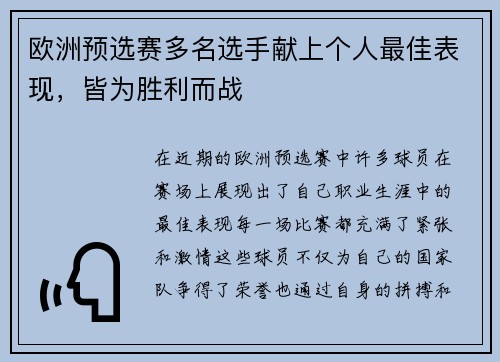 欧洲预选赛多名选手献上个人最佳表现，皆为胜利而战

在近期的欧洲预选赛中许多球员在赛场上展现出了自己职业生涯中的最佳表现每一场比赛都充满了紧张和激情这些球员不仅为自己的国家队争得了荣誉也通过自身的拼搏和